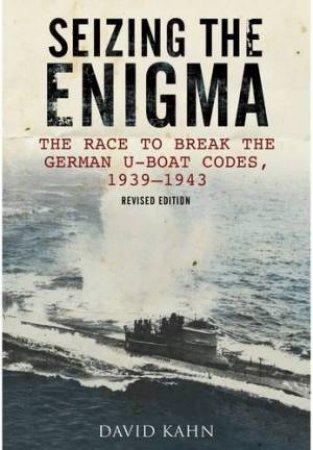 SEIZING THE ENIGMA

THE RACE TO BREAK THE GERMAN U-BOAT CODES, 1939–1943

REVISED EDITION

DAVID KAHN